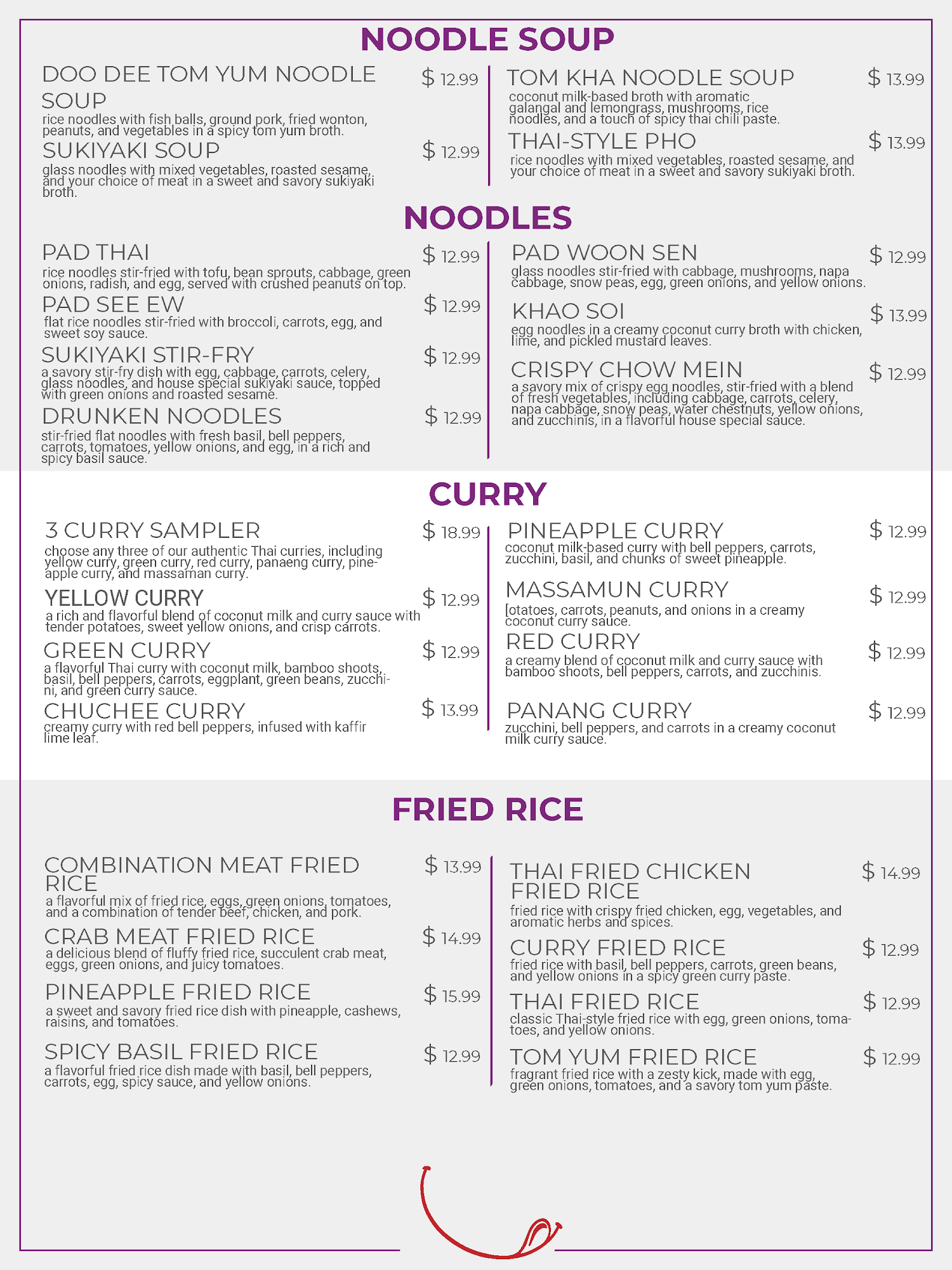 NOODLE SOUP

DOO DEE TOM YUM NOODLE SOUP $ 12.99
rice noodles with fish balls, ground pork, fried wonton, peanuts, and vegetables in a spicy tom yum broth.

SUKIYAKI SOUP $ 12.99
glass noodles with mixed vegetables, roasted sesame, and your choice of meat in a sweet and savory sukiyaki broth.

TOM KHA NOODLE SOUP $ 13.99
coconut milk-based broth with aromatic galangal and lemongrass, mushrooms, rice noodles, and a touch of spicy thai chili paste.

THAI-STYLE PHO $ 13.99
rice noodles with mixed vegetables, roasted sesame, and your choice of meat in a sweet and savory sukiyaki broth.

NOODLES

PAD THAI $ 12.99
rice noodles stir-fried with tofu, bean sprouts, cabbage, green onions, radish, and egg, served with crushed peanuts on top.

PAD SEE EW $ 12.99
flat rice noodles stir-fried with broccoli, carrots, egg, and sweet soy sauce.

SUKIYAKI STIR-FRY $ 12.99
a savory stir-fry dish with egg, cabbage, carrots, celery, glass noodles, and house special sukiyaki sauce, topped with green onions and roasted sesame.

DRUNKEN NOODLES $ 12.99
stir-fried flat noodles with fresh basil, bell peppers, carrots, tomatoes, yellow onions, and egg, in a rich and spicy basil sauce.

PAD WOON SEN $ 12.99
glass noodles stir-fried with cabbage, mushrooms, napa cabbage, snow peas, egg, green onions, and yellow onions.

KHAO SOI $ 13.99
egg noodles in a creamy coconut curry broth with chicken, lime, and pickled mustard leaves.

CRISPY CHOW MEIN $ 12.99
a savory mix of crispy egg noodles, stir-fried with a blend of fresh vegetables, including cabbage, carrots, celery, napa cabbage, snow peas, water chestnuts, yellow onions, and zucchinis, in a flavorful house special sauce.

CURRY

3 CURRY SAMPLER $ 18.99
choose any three of our authentic Thai curries, including yellow curry, green curry, red curry, panaeng curry, pineapple curry, and massaman curry.

YELLOW CURRY $ 12.99
a rich and flavorful blend of coconut milk and curry sauce with tender potatoes, sweet yellow onions, and crisp carrots.

GREEN CURRY $ 12.99
a flavorful Thai curry with coconut milk, bamboo shoots, basil, bell peppers, carrots, eggplant, green beans, zucchini, and green curry sauce.

CHUCHEE CURRY $ 13.99
creamy curry with red bell peppers, infused with kaffir lime leaf.

PINEAPPLE CURRY $ 12.99
coconut milk-based curry with bell peppers, carrots, zucchini, basil, and chunks of sweet pineapple.

MASSAMUN CURRY $ 12.99
[otatoes, carrots, peanuts, and onions in a creamy coconut curry sauce.

RED CURRY $ 12.99
a creamy blend of coconut milk and curry sauce with bamboo shoots, bell peppers, carrots, and zucchinis.

PANANG CURRY $ 12.99
zucchini, bell peppers, and carrots in a creamy coconut milk curry sauce.

FRIED RICE

COMBINATION MEAT FRIED RICE $ 13.99
a flavorful mix of fried rice, eggs, green onions, tomatoes, and a combination of tender beef, chicken, and pork.

CRAB MEAT FRIED RICE $ 14.99
a delicious blend of fluffy fried rice, succulent crab meat, eggs, green onions, and juicy tomatoes.

PINEAPPLE FRIED RICE $ 15.99
a sweet and savory fried rice dish with pineapple, cashews, raisins, and tomatoes.

SPICY BASIL FRIED RICE $ 12.99
a flavorful fried rice dish made with basil, bell peppers, carrots, egg, spicy sauce, and yellow onions.

THAI FRIED CHICKEN FRIED RICE $ 14.99
fried rice with crispy fried chicken, egg, vegetables, and aromatic herbs and spices.

CURRY FRIED RICE $ 12.99
fried rice with basil, bell peppers, carrots, green beans, and yellow onions in a spicy green curry paste.

THAI FRIED RICE $ 12.99
classic Thai-style fried rice with egg, green onions, tomatoes, and yellow onions.

TOM YUM FRIED RICE $ 12.99
fragrant fried rice with a zesty kick, made with egg, green onions, tomatoes, and a savory tom yum paste.